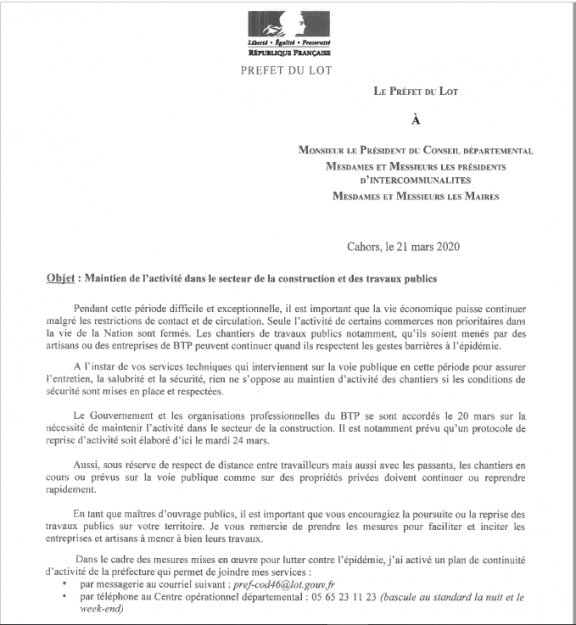 Liberté • Égalité • Fraternité
RÉPUBLIQUE FRANÇAISE
PREFET DU LOT

LE PRÉFET DU LOT

À

MONSIEUR LE PRÉSIDENT DU CONSEIL DÉPARTEMENTAL
MESDAMES ET MESSIEURS LES PRÉSIDENTS D'INTERCOMMUNALITES
MESDAMES ET MESSIEURS LES MAIRES

Cahors, le 21 mars 2020

Objet : Maintien de l'activité dans le secteur de la construction et des travaux publics

Pendant cette période difficile et exceptionnelle, il est important que la vie économique puisse continuer malgré les restrictions de contact et de circulation. Seule l'activité de certains commerces non prioritaires dans la vie de la Nation sont fermés. Les chantiers de travaux publics notamment, qu'ils soient menés par des artisans ou des entreprises de BTP peuvent continuer quand ils respectent les gestes barrières à l'épidémie.

A l'instar de vos services techniques qui interviennent sur la voie publique en cette période pour assurer l'entretien, la salubrité et la sécurité, rien ne s'oppose au maintien d'activité des chantiers si les conditions de sécurité sont mises en place et respectées.

Le Gouvernement et les organisations professionnelles du BTP se sont accordés le 20 mars sur la nécessité de maintenir l'activité dans le secteur de la construction. Il est notamment prévu qu'un protocole de reprise d'activité soit élaboré d'ici le mardi 24 mars.

Aussi, sous réserve de respect de distance entre travailleurs mais aussi avec les passants, les chantiers en cours ou prévus sur la voie publique comme sur des propriétés privées doivent continuer ou reprendre rapidement.

En tant que maîtres d'ouvrage publics, il est important que vous encouragiez la poursuite ou la reprise des travaux publics sur votre territoire. Je vous remercie de prendre les mesures pour faciliter et inciter les entreprises et artisans à mener à bien leurs travaux.

Dans le cadre des mesures mises en œuvre pour lutter contre l'épidémie, j'ai activé un plan de continuité d'activité de la préfecture qui permet de joindre mes services :
• par messagerie au courriel suivant : pref-cod46@lot.gouv.fr
• par téléphone au Centre opérationnel départemental : 05 65 23 11 23 (bascule au standard la nuit et le week-end)